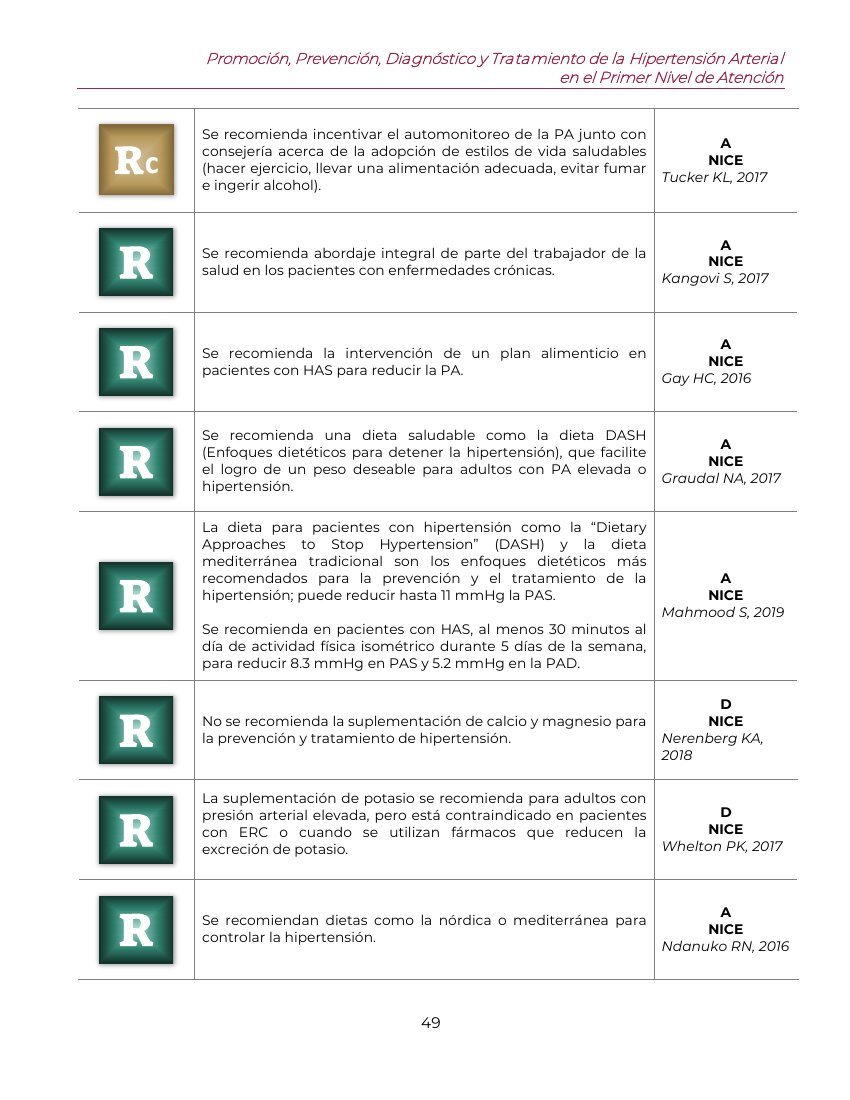 Promoción, Prevención, Diagnóstico y Tratamiento de la Hipertensión Arterial
en el Primer Nivel de Atención

| Rc | Se recomienda incentivar el automonitoreo de la PA junto con consejería acerca de la adopción de estilos de vida saludables (hacer ejercicio, llevar una alimentación adecuada, evitar fumar e ingerir alcohol). | A NICE Tucker KL, 2017 |
|---|---|---|
| R | Se recomienda abordaje integral de parte del trabajador de la salud en los pacientes con enfermedades crónicas. | A NICE Kangovi S, 2017 |
| R | Se recomienda la intervención de un plan alimenticio en pacientes con HAS para reducir la PA. | A NICE Gay HC, 2016 |
| R | Se recomienda una dieta saludable como la dieta DASH (Enfoques dietéticos para detener la hipertensión), que facilite el logro de un peso deseable para adultos con PA elevada o hipertensión. | A NICE Graudal NA, 2017 |
| R | La dieta para pacientes con hipertensión como la "Dietary Approaches to Stop Hypertension" (DASH) y la dieta mediterránea tradicional son los enfoques dietéticos más recomendados para la prevención y el tratamiento de la hipertensión; puede reducir hasta 11 mmHg la PAS. Se recomienda en pacientes con HAS, al menos 30 minutos al día de actividad física isométrico durante 5 días de la semana, para reducir 8.3 mmHg en PAS y 5.2 mmHg en la PAD. | A NICE Mahmood S, 2019 |
| R | No se recomienda la suplementación de calcio y magnesio para la prevención y tratamiento de hipertensión. | D NICE Nerenberg KA, 2018 |
| R | La suplementación de potasio se recomienda para adultos con presión arterial elevada, pero está contraindicado en pacientes con ERC o cuando se utilizan fármacos que reducen la excreción de potasio. | D NICE Whelton PK, 2017 |
| R | Se recomiendan dietas como la nórdica o mediterránea para controlar la hipertensión. | A NICE Ndanuko RN, 2016 |

49